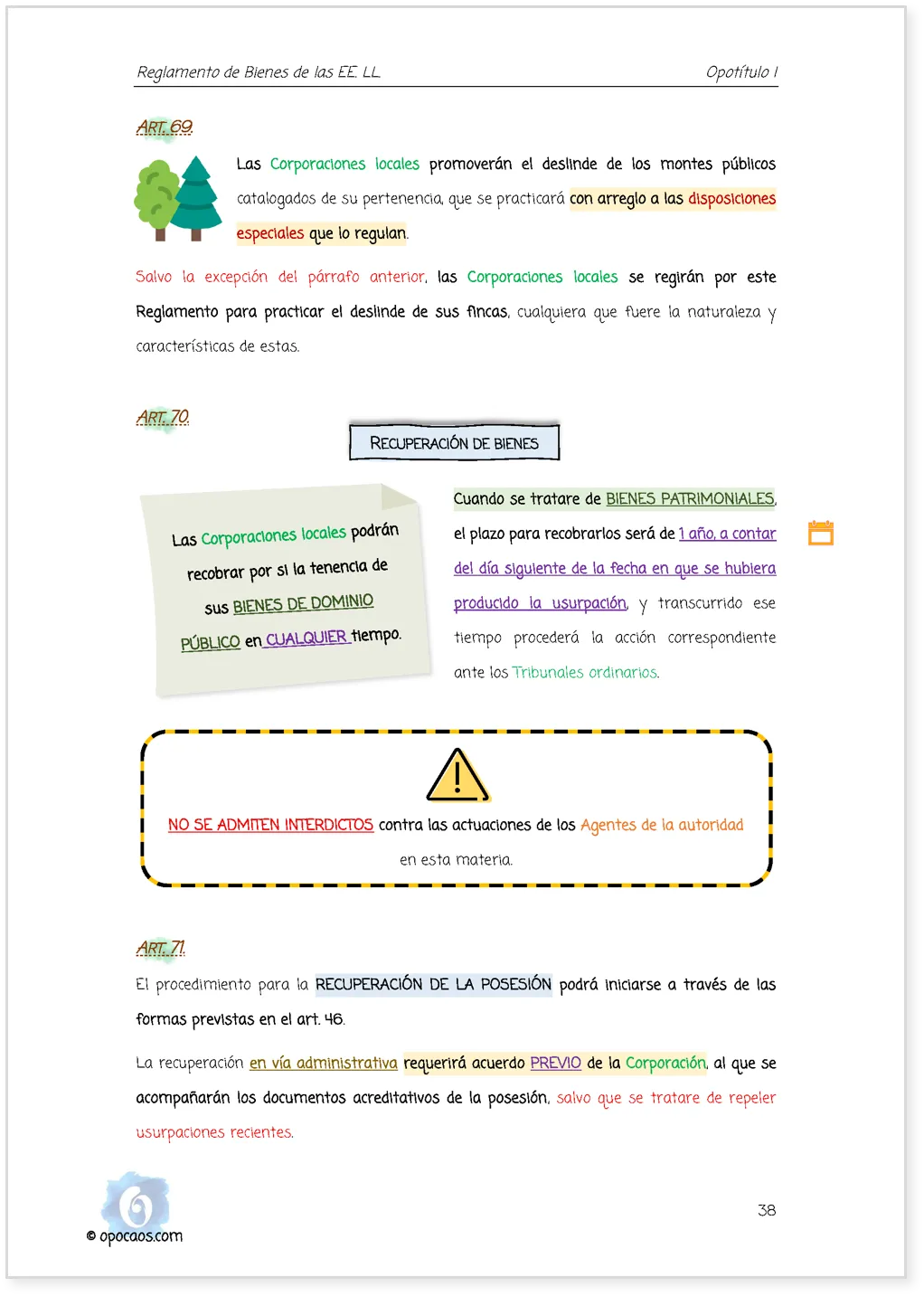 Reglamento de Bienes de las EE. LL.

Opotítulo I

ART. 69

Las Corporaciones locales promoverán el deslinde de los montes públicos catalogados de su pertenencia, que se practicará con arreglo a las disposiciones especiales que lo regulan.

Salvo la excepción del párrafo anterior, las Corporaciones locales se regirán por este Reglamento para practicar el deslinde de sus fincas, cualquiera que fuere la naturaleza y características de estas.

ART. 70

RECUPERACIÓN DE BIENES

Las Corporaciones locales podrán recobrar por sí la tenencia de sus BIENES DE DOMINIO PÚBLICO en CUALQUIER tiempo.

Cuando se tratare de BIENES PATRIMONIALES, el plazo para recobrarlos será de 1 año, a contar del día siguiente de la fecha en que se hubiera producido la usurpación, y transcurrido ese tiempo procederá la acción correspondiente ante los Tribunales ordinarios.

NO SE ADMITEN INTERDICTOS contra las actuaciones de los Agentes de la autoridad en esta materia.

ART. 71

El procedimiento para la RECUPERACIÓN DE LA POSESIÓN podrá iniciarse a través de las formas previstas en el art. 46.

La recuperación en vía administrativa requerirá acuerdo PREVIO de la Corporación, al que se acompañarán los documentos acreditativos de la posesión, salvo que se tratare de repeler usurpaciones recientes.

© opocaos.com

38